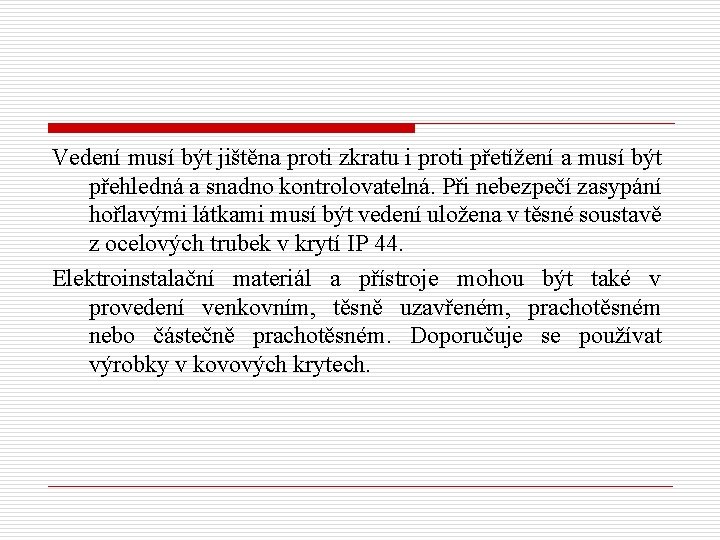 Vedení musí být jištěna proti zkratu i proti přetížení a musí být přehledná a snadno kontrolovatelná. Při nebezpečí zasypání hořlavými látkami musí být vedení uložena v těsné soustavě z ocelových trubek v krytí IP 44.

Elektroinstalační materiál a přístroje mohou být také v provedení venkovním, těsně uzavřeném, prachotěsném nebo částečně prachotěsném. Doporučuje se používat výrobky v kovových krytech.